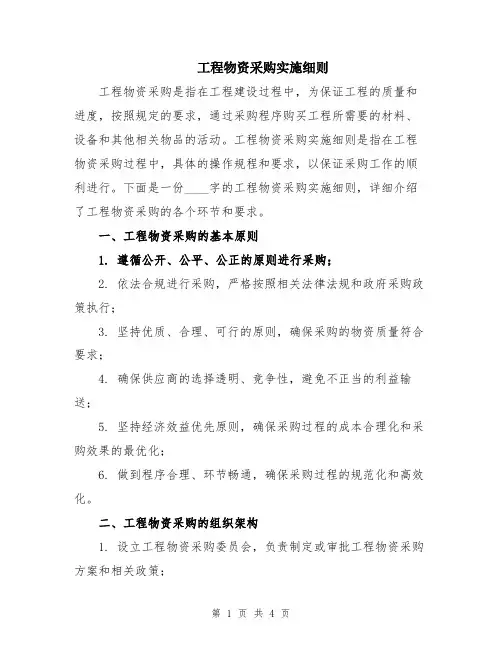 工程物资采购实施细则

工程物资采购是指在工程建设过程中，为保证工程的质量和进度，按照规定的要求，通过采购程序购买工程所需要的材料、设备和其他相关物品的活动。工程物资采购实施细则是指在工程物资采购过程中，具体的操作规程和要求，以保证采购工作的顺利进行。下面是一份____字的工程物资采购实施细则，详细介绍了工程物资采购的各个环节和要求。

一、工程物资采购的基本原则

1. 遵循公开、公平、公正的原则进行采购；

2. 依法合规进行采购，严格按照相关法律法规和政府采购政策执行；

3. 坚持优质、合理、可行的原则，确保采购的物资质量符合要求；

4. 确保供应商的选择透明、竞争性，避免不正当的利益输送；

5. 坚持经济效益优先原则，确保采购过程的成本合理化和采购效果的最优化；

6. 做到程序合理、环节畅通，确保采购过程的规范化和高效化。

二、工程物资采购的组织架构

1. 设立工程物资采购委员会，负责制定或审批工程物资采购方案和相关政策；

第 1 页 共 4 页